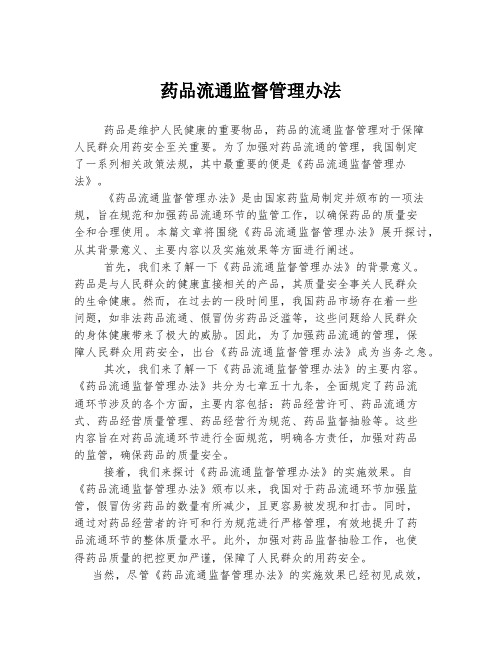 药品流通监督管理办法

药品是维护人民健康的重要物品，药品的流通监督管理对于保障人民群众用药安全至关重要。为了加强对药品流通的管理，我国制定了一系列相关政策法规，其中最重要的便是《药品流通监督管理办法》。

《药品流通监督管理办法》是由国家药监局制定并颁布的一项法规，旨在规范和加强药品流通环节的监管工作，以确保药品的质量安全和合理使用。本篇文章将围绕《药品流通监督管理办法》展开探讨，从其背景意义、主要内容以及实施效果等方面进行阐述。

首先，我们来了解一下《药品流通监督管理办法》的背景意义。药品是与人民群众的健康直接相关的产品，其质量安全事关人民群众的生命健康。然而，在过去的一段时间里，我国药品市场存在着一些问题，如非法药品流通、假冒伪劣药品泛滥等，这些问题给人民群众的身体健康带来了极大的威胁。因此，为了加强药品流通的管理，保障人民群众用药安全，出台《药品流通监督管理办法》成为当务之急。

其次，我们来了解一下《药品流通监督管理办法》的主要内容。《药品流通监督管理办法》共分为七章五十九条，全面规定了药品流通环节涉及的各个方面，主要内容包括：药品经营许可、药品流通方式、药品经营质量管理、药品经营行为规范、药品监督抽验等。这些内容旨在对药品流通环节进行全面规范，明确各方责任，加强对药品的监管，确保药品的质量安全。

接着，我们来探讨《药品流通监督管理办法》的实施效果。自《药品流通监督管理办法》颁布以来，我国对于药品流通环节加强监管，假冒伪劣药品的数量有所减少，且更容易被发现和打击。同时，通过对药品经营者的许可和行为规范进行严格管理，有效地提升了药品流通环节的整体质量水平。此外，加强对药品监督抽验工作，也使得药品质量的把控更加严谨，保障了人民群众的用药安全。

当然，尽管《药品流通监督管理办法》的实施效果已经初见成效，